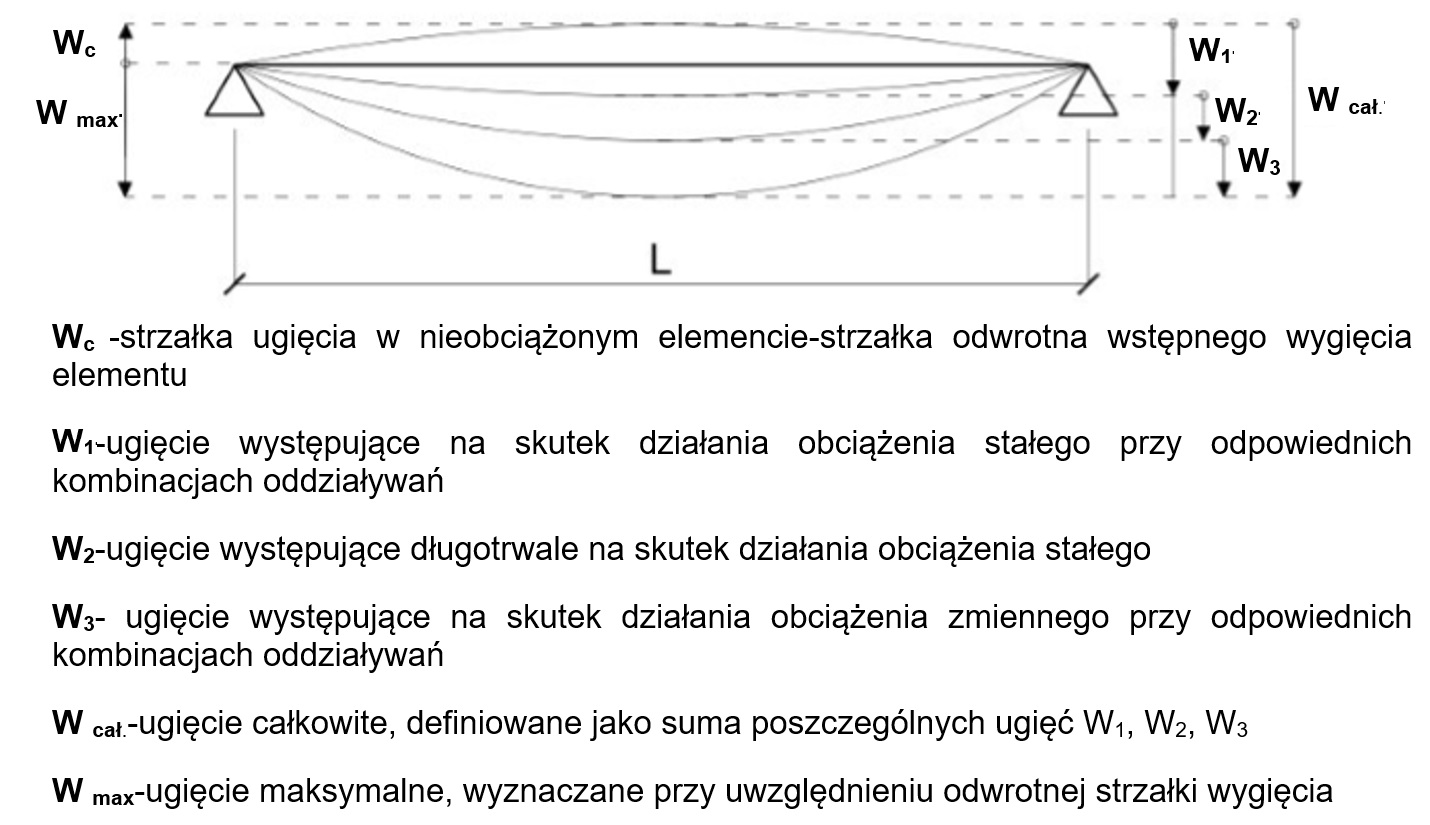 $W_c$

$W_{max}$

$W_1$

$W_2$

$W_3$

$W_{cał.}$

L

$W_c$ -strzałka ugięcia w nieobciążonym elemencie-strzałka odwrotna wstępnego wygięcia elementu

$W_1$-ugięcie występujące na skutek działania obciążenia stałego przy odpowiednich kombinacjach oddziaływań

$W_2$-ugięcie występujące długotrwale na skutek działania obciążenia stałego

$W_3$- ugięcie występujące na skutek działania obciążenia zmiennego przy odpowiednich kombinacjach oddziaływań

$W_{cał.}$-ugięcie całkowite, definiowane jako suma poszczególnych ugięć $W_1$, $W_2$, $W_3$

$W_{max}$-ugięcie maksymalne, wyznaczane przy uwzględnieniu odwrotnej strzałki wygięcia